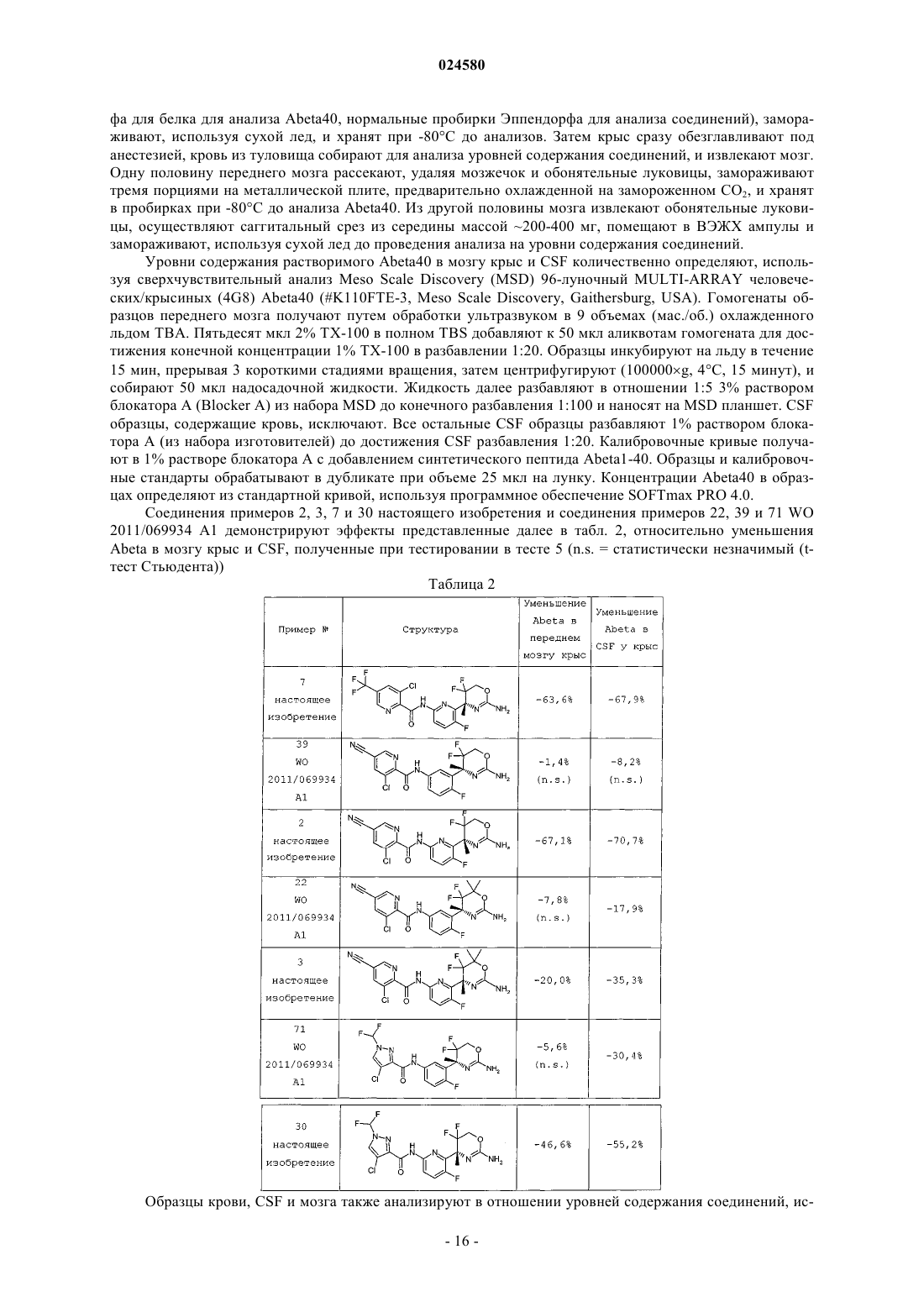 024580

фа для белка для анализа Abeta40, нормальные пробирки Эппендорфа для анализа соединений), замораживают, используя сухой лед, и хранят при -80°C до анализов. Затем крыс сразу обезглавливают под анестезией, кровь из туловища собирают для анализа уровней содержания соединений, и извлекают мозг. Одну половину переднего мозга рассекают, удаляя мозжечок и обонятельные луковицы, замораживают тремя порциями на металлической плите, предварительно охлажденной на замороженном $CO_2$, и хранят в пробирках при -80°C до анализа Abeta40. Из другой половины мозга извлекают обонятельные луковицы, осуществляют саггитальный срез из середины массой ~200-400 мг, помещают в ВЭЖХ ампулы и замораживают, используя сухой лед до проведения анализа на уровни содержания соединений.

Уровни содержания растворимого Abeta40 в мозгу крыс и CSF количественно определяют, используя сверхчувствительный анализ Meso Scale Discovery (MSD) 96-луночный MULTI-ARRAY человеческих/крысиных (4G8) Abeta40 (#K110FTE-3, Meso Scale Discovery, Gaithersburg, USA). Гомогенаты образцов переднего мозга получают путем обработки ультразвуком в 9 объемах (мас./об.) охлажденного льдом TBA. Пятьдесят мкл 2% TX-100 в полном TBS добавляют к 50 мкл аликвотам гомогената для достижения конечной концентрации 1% TX-100 в разбавлении 1:20. Образцы инкубируют на льду в течение 15 мин, прерывая 3 короткими стадиями вращения, затем центрифугируют (100000×g, 4°C, 15 минут), и собирают 50 мкл надосадочной жидкости. Жидкость далее разбавляют в отношении 1:5 3% раствором блокатора A (Blocker A) из набора MSD до конечного разбавления 1:100 и наносят на MSD планшет. CSF образцы, содержащие кровь, исключают. Все остальные CSF образцы разбавляют 1% раствором блокатора A (из набора изготовителей) до достижения CSF разбавления 1:20. Калибровочные кривые получают в 1% растворе блокатора A с добавлением синтетического пептида Abeta1-40. Образцы и калибровочные стандарты обрабатывают в дубликате при объеме 25 мкл на лунку. Концентрации Abeta40 в образцах определяют из стандартной кривой, используя программное обеспечение SOFTmax PRO 4.0.

Соединения примеров 2, 3, 7 и 30 настоящего изобретения и соединения примеров 22, 39 и 71 WO 2011/069934 A1 демонстрируют эффекты представленные далее в табл. 2, относительно уменьшения Abeta в мозгу крыс и CSF, полученные при тестировании в тесте 5 (n.s. = статистически незначимый (t-тест Стьюдента))

Таблица 2

| Пример № | Структура | Уменьшение Abeta в переднем мозгу крыс | Уменьшение Abeta в CSF у крыс |
|---|---|---|---|
| 7 настоящее изобретение | | -63,6% | -67,9% |
| 39 WO 2011/069934 A1 | | -1,4% (n.s.) | -8,2% (n.s.) |
| 2 настоящее изобретение | | -67,1% | -70,7% |
| 22 WO 2011/069934 A1 | | -7,8% (n.s.) | -17,9% |
| 3 настоящее изобретение | | -20,0% | -35,3% |
| 71 WO 2011/069934 A1 | | -5,6% (n.s.) | -30,4% |
| 30 настоящее изобретение | | -46,6% | -55,2% |

Образцы крови, CSF и мозга также анализируют в отношении уровней содержания соединений, ис-

- 16 -